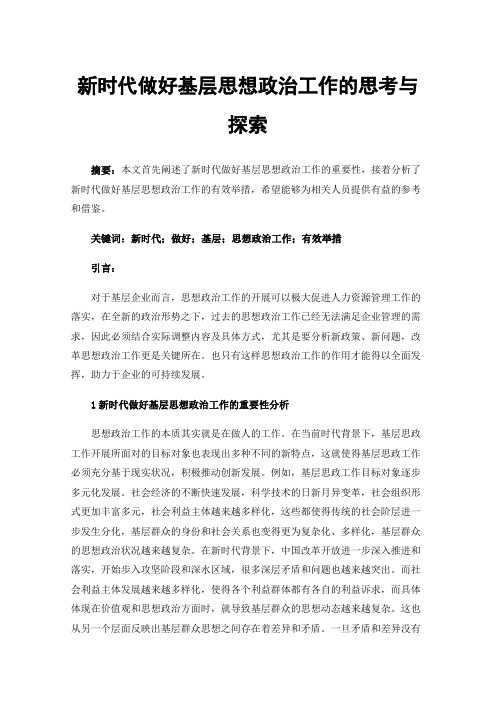 新时代做好基层思想政治工作的思考与探索

摘要：本文首先阐述了新时代做好基层思想政治工作的重要性，接着分析了新时代做好基层思想政治工作的有效举措，希望能够为相关人员提供有益的参考和借鉴。

关键词：新时代；做好；基层；思想政治工作；有效举措

引言：

对于基层企业而言，思想政治工作的开展可以极大促进人力资源管理工作的落实，在全新的政治形势之下，过去的思想政治工作已经无法满足企业管理的需求，因此必须结合实际调整内容及具体方式，尤其是要分析新政策、新问题，改革思想政治工作更是关键所在。也只有这样思想政治工作的作用才能得以全面发挥，助力于企业的可持续发展。

1 新时代做好基层思想政治工作的重要性分析

思想政治工作的本质其实就是在做人的工作。在当前时代背景下，基层思政工作开展所面对的目标对象也表现出多种不同的新特点，这就使得基层思政工作必须充分基于现实状况，积极推动创新发展。例如，基层思政工作目标对象逐步多元化发展。社会经济的不断快速发展，科学技术的日新月异变革，社会组织形式更加丰富多元，社会利益主体越来越多样化，这些都使得传统的社会阶层进一步发生分化，基层群众的身份和社会关系也变得更为复杂化、多样化，基层群众的思想政治状况越来越复杂。在新时代背景下，中国改革开放进一步深入推进和落实，开始步入攻坚阶段和深水区域，很多深层矛盾和问题也越来越突出。而社会利益主体发展越来越多样化，使得各个利益群体都有各自的利益诉求，而具体体现在价值观和思想政治方面时，就导致基层群众的思想动态越来越复杂。这也从另一个层面反映出基层群众思想之间存在着差异和矛盾。一旦矛盾和差异没有